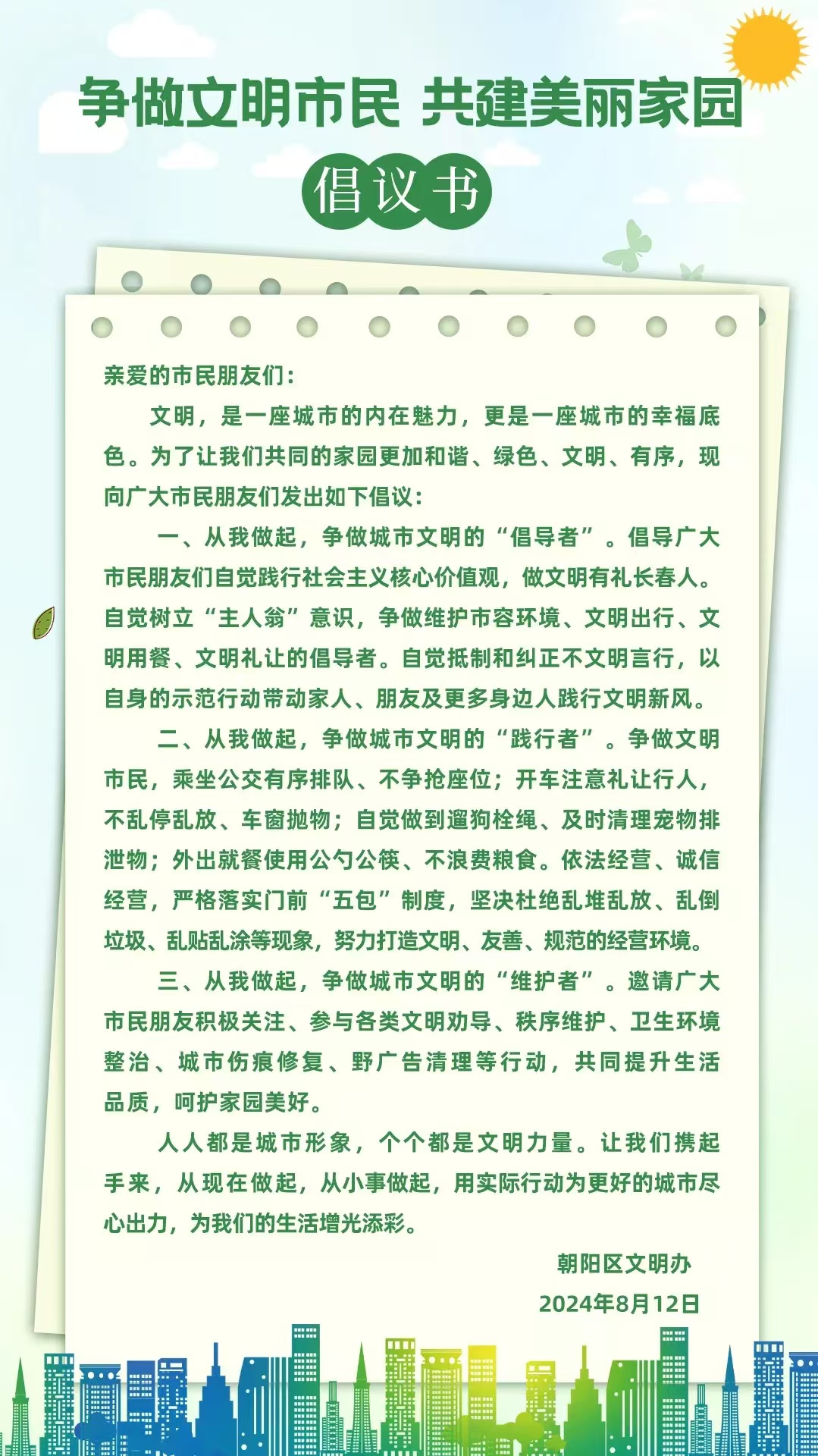 争做文明市民 共建美丽家园

倡议书

亲爱的市民朋友们：

文明，是一座城市的内在魅力，更是一座城市的幸福底色。为了让我们共同的家园更加和谐、绿色、文明、有序，现向广大市民朋友们发出如下倡议：

一、从我做起，争做城市文明的“倡导者”。倡导广大市民朋友们自觉践行社会主义核心价值观，做文明有礼长春人。自觉树立“主人翁”意识，争做维护市容环境、文明出行、文明用餐、文明礼让的倡导者。自觉抵制和纠正不文明言行，以自身的示范行动带动家人、朋友及更多身边人践行文明新风。

二、从我做起，争做城市文明的“践行者”。争做文明市民，乘坐公交有序排队、不争抢座位；开车注意礼让行人，不乱停乱放、车窗抛物；自觉做到遛狗栓绳、及时清理宠物排泄物；外出就餐使用公勺公筷、不浪费粮食。依法经营、诚信经营，严格落实门前“五包”制度，坚决杜绝乱堆乱放、乱倒垃圾、乱贴乱涂等现象，努力打造文明、友善、规范的经营环境。

三、从我做起，争做城市文明的“维护者”。邀请广大市民朋友积极关注、参与各类文明劝导、秩序维护、卫生环境整治、城市伤痕修复、野广告清理等行动，共同提升生活品质，呵护家园美好。

人人都是城市形象，个个都是文明力量。让我们携起手来，从现在做起，从小事做起，用实际行动为更好的城市尽心出力，为我们的生活增光添彩。

朝阳区文明办
2024年8月12日